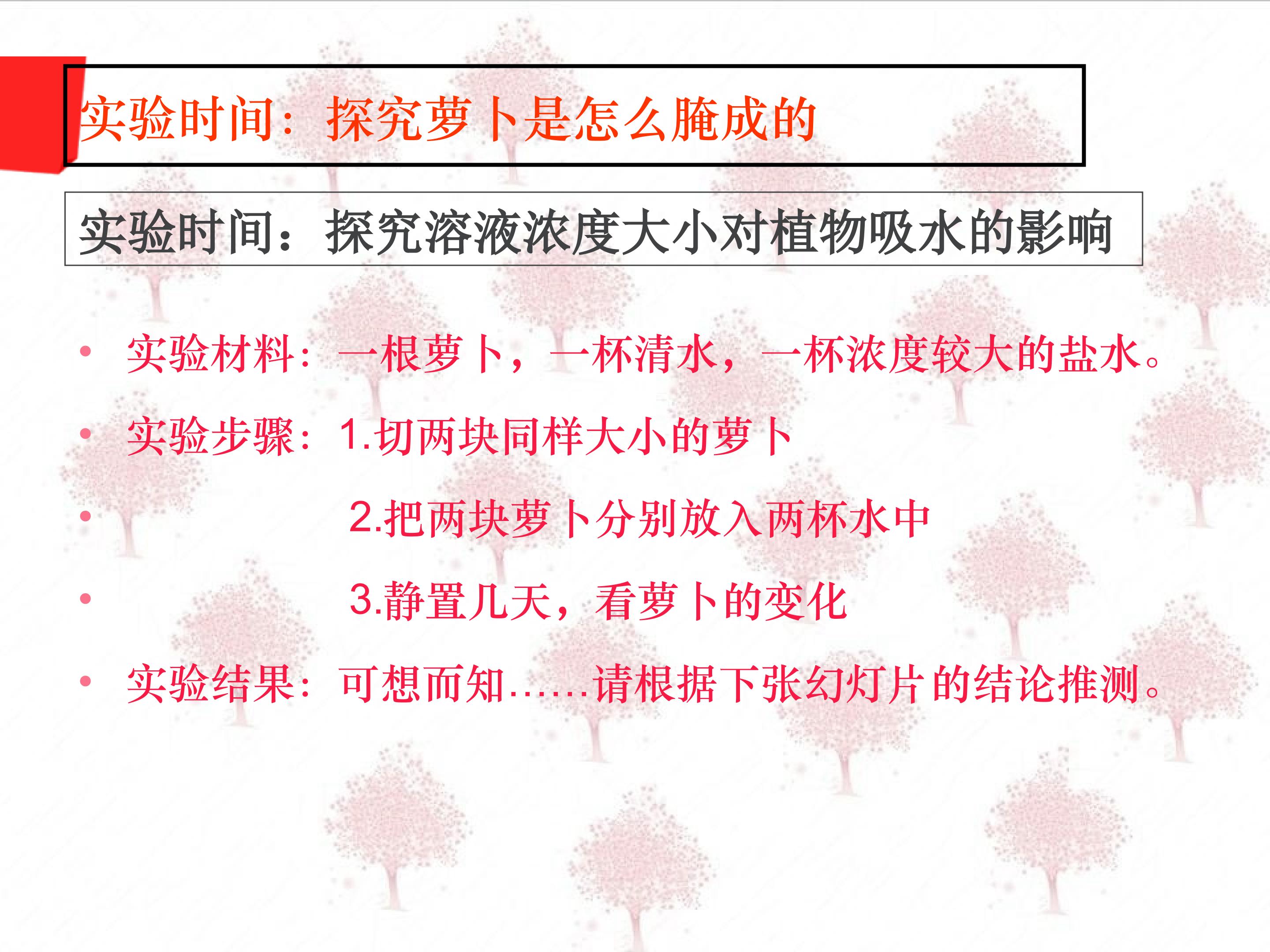 实验时间：探究萝卜是怎么腌成的

实验时间：探究溶液浓度大小对植物吸水的影响

• 实验材料：一根萝卜，一杯清水，一杯浓度较大的盐水。

• 实验步骤：1.切两块同样大小的萝卜

• 2.把两块萝卜分别放入两杯水中

• 3.静置几天，看萝卜的变化

• 实验结果：可想而知……请根据下张幻灯片的结论推测。